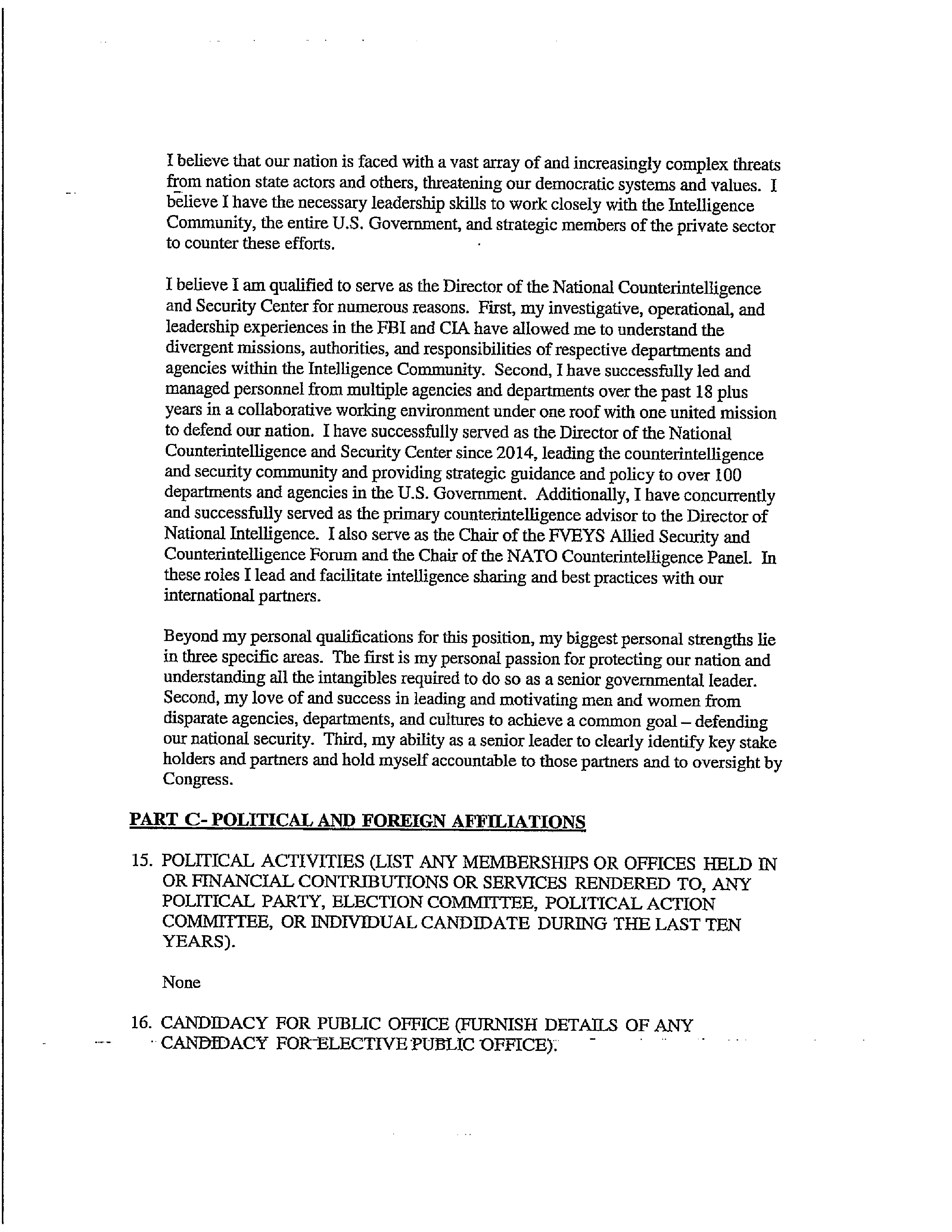 I believe that our nation is faced with a vast array of and increasingly complex threats from nation state actors and others, threatening our democratic systems and values. I believe I have the necessary leadership skills to work closely with the Intelligence Community, the entire U.S. Government, and strategic members of the private sector to counter these efforts.

I believe I am qualified to serve as the Director of the National Counterintelligence and Security Center for numerous reasons. First, my investigative, operational, and leadership experiences in the FBI and CIA have allowed me to understand the divergent missions, authorities, and responsibilities of respective departments and agencies within the Intelligence Community. Second, I have successfully led and managed personnel from multiple agencies and departments over the past 18 plus years in a collaborative working environment under one roof with one united mission to defend our nation. I have successfully served as the Director of the National Counterintelligence and Security Center since 2014, leading the counterintelligence and security community and providing strategic guidance and policy to over 100 departments and agencies in the U.S. Government. Additionally, I have concurrently and successfully served as the primary counterintelligence advisor to the Director of National Intelligence. I also serve as the Chair of the FVEYS Allied Security and Counterintelligence Forum and the Chair of the NATO Counterintelligence Panel. In these roles I lead and facilitate intelligence sharing and best practices with our international partners.

Beyond my personal qualifications for this position, my biggest personal strengths lie in three specific areas. The first is my personal passion for protecting our nation and understanding all the intangibles required to do so as a senior governmental leader. Second, my love of and success in leading and motivating men and women from disparate agencies, departments, and cultures to achieve a common goal – defending our national security. Third, my ability as a senior leader to clearly identify key stake holders and partners and hold myself accountable to those partners and to oversight by Congress.

PART C- POLITICAL AND FOREIGN AFFILIATIONS

15. POLITICAL ACTIVITIES (LIST ANY MEMBERSHIPS OR OFFICES HELD IN OR FINANCIAL CONTRIBUTIONS OR SERVICES RENDERED TO, ANY POLITICAL PARTY, ELECTION COMMITTEE, POLITICAL ACTION COMMITTEE, OR INDIVIDUAL CANDIDATE DURING THE LAST TEN YEARS).

None

16. CANDIDACY FOR PUBLIC OFFICE (FURNISH DETAILS OF ANY CANDIDACY FOR ELECTIVE PUBLIC OFFICE).